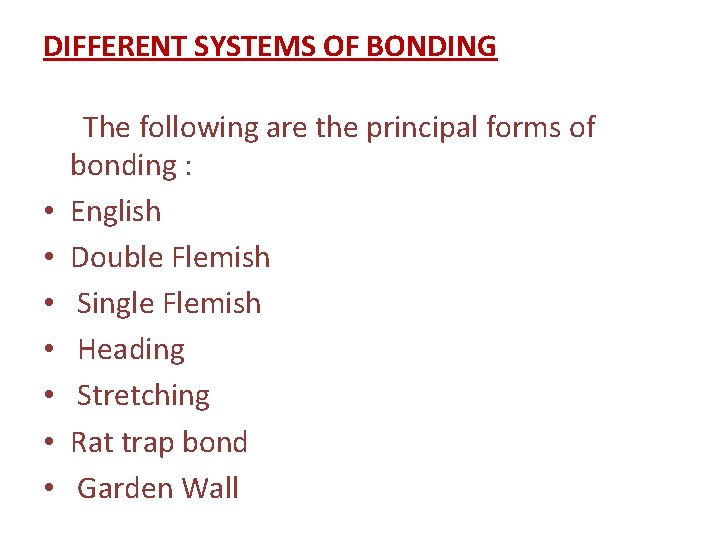 DIFFERENT SYSTEMS OF BONDING

The following are the principal forms of bonding :

• English
• Double Flemish
• Single Flemish
• Heading
• Stretching
• Rat trap bond
• Garden Wall